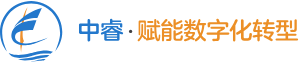 中睿·赋能数字化转型